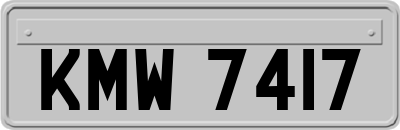 KMW 7417